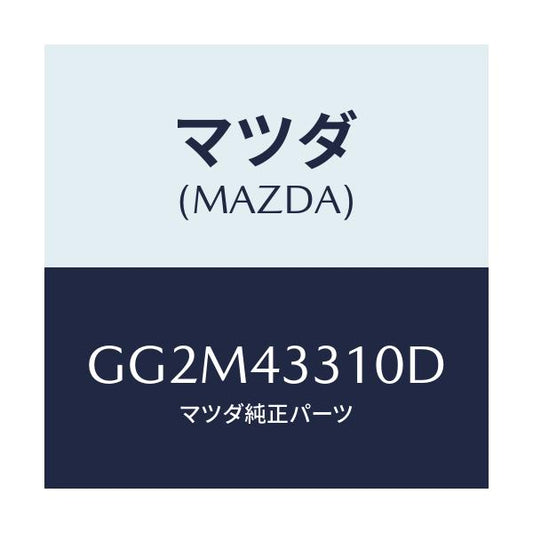 マツダ
(MAZDA)

GG2M43310D
マツダ純正パーツ